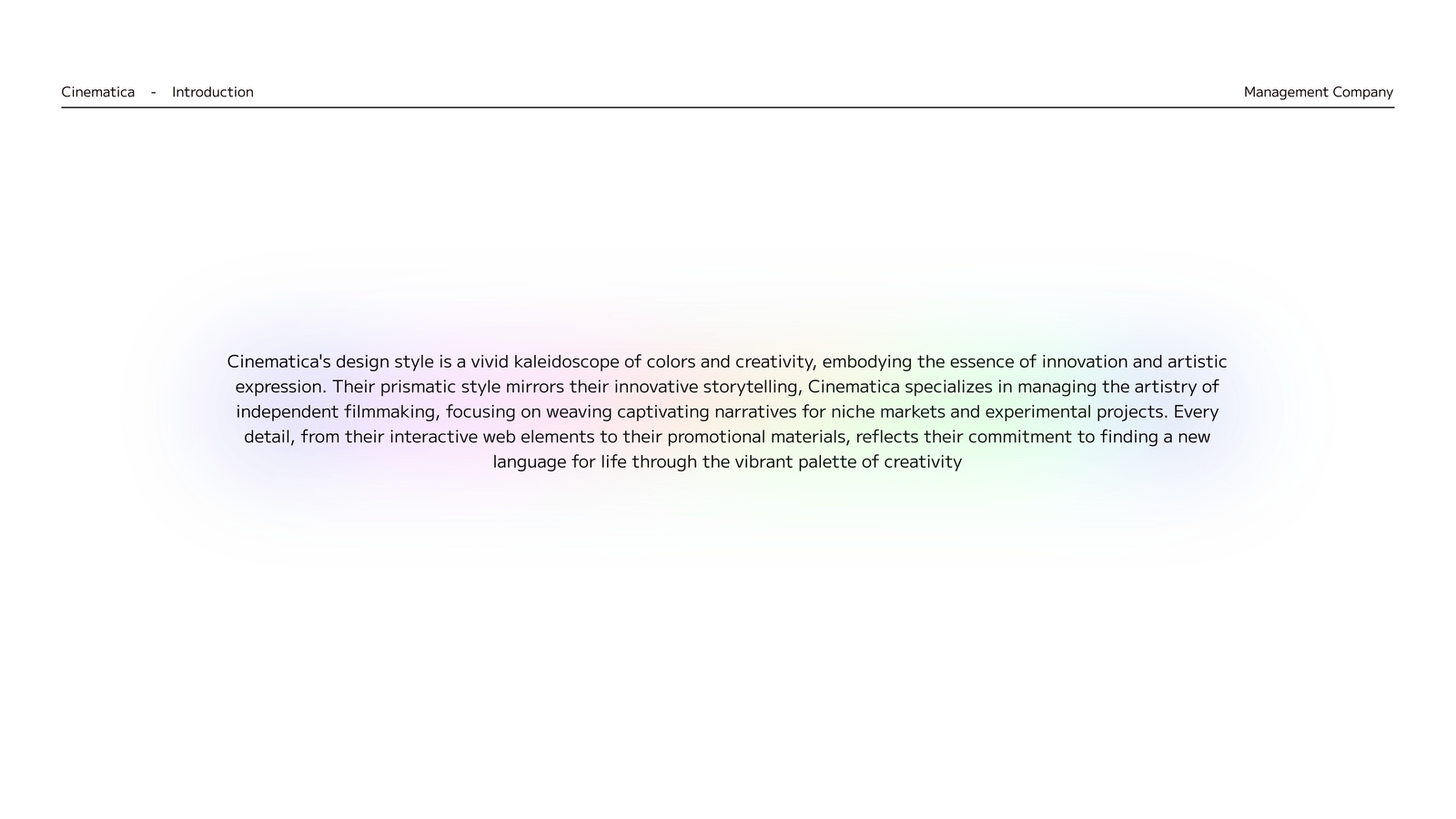 Cinematica - Introduction

Management Company

Cinematica's design style is a vivid kaleidoscope of colors and creativity, embodying the essence of innovation and artistic expression. Their prismatic style mirrors their innovative storytelling, Cinematica specializes in managing the artistry of independent filmmaking, focusing on weaving captivating narratives for niche markets and experimental projects. Every detail, from their interactive web elements to their promotional materials, reflects their commitment to finding a new language for life through the vibrant palette of creativity